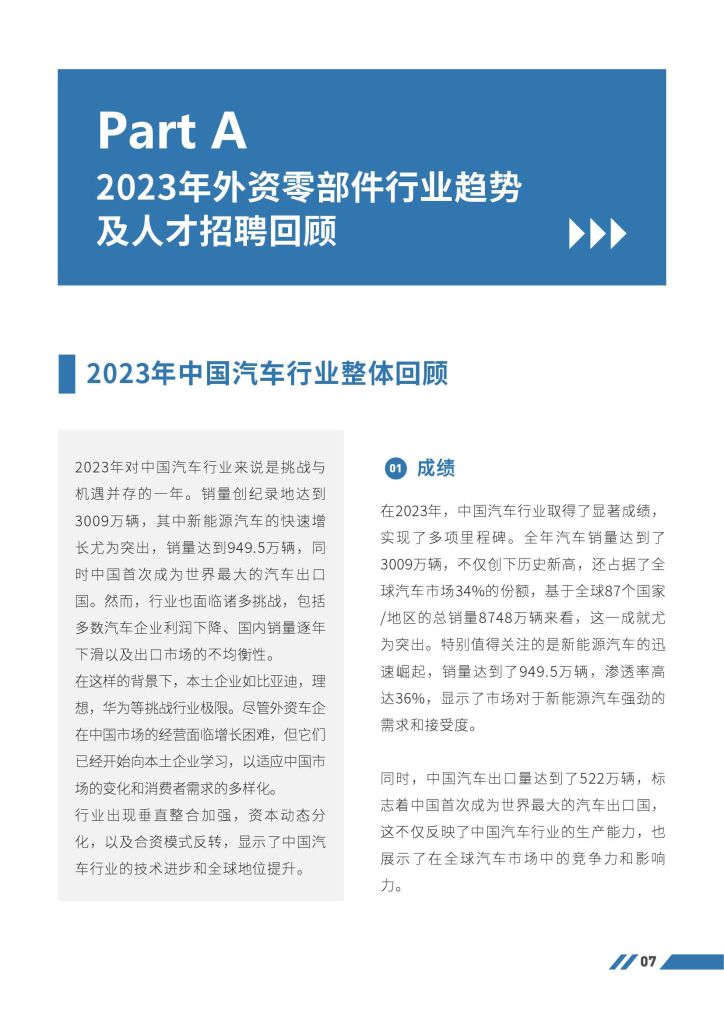 Part A
2023年外资零部件行业趋势及人才招聘回顾

2023年中国汽车行业整体回顾

2023年对中国汽车行业来说是挑战与机遇并存的一年。销量创纪录地达到3009万辆，其中新能源汽车的快速增长尤为突出，销量达到949.5万辆，同时中国首次成为世界最大的汽车出口国。然而，行业也面临诸多挑战，包括多数汽车企业利润下降、国内销量逐年下滑以及出口市场的不均衡性。
在这样的背景下，本土企业如比亚迪，理想，华为等挑战行业极限。尽管外资车企在中国市场的经营面临增长困难，但它们已经开始向本土企业学习，以适应中国市场的变化和消费者需求的多样化。
行业出现垂直整合加强，资本动态分化，以及合资模式反转，显示了中国汽车行业的技术进步和全球地位提升。

01 成绩

在2023年，中国汽车行业取得了显著成绩，实现了多项里程碑。全年汽车销量达到了3009万辆，不仅创下历史新高，还占据了全球汽车市场34%的份额，基于全球87个国家/地区的总销量8748万辆来看，这一成就尤为突出。特别值得关注的是新能源汽车的迅速崛起，销量达到了949.5万辆，渗透率高达36%，显示了市场对于新能源汽车强劲的需求和接受度。

同时，中国汽车出口量达到了522万辆，标志着中国首次成为世界最大的汽车出口国，这不仅反映了中国汽车行业的生产能力，也展示了在全球汽车市场中的竞争力和影响力。

07